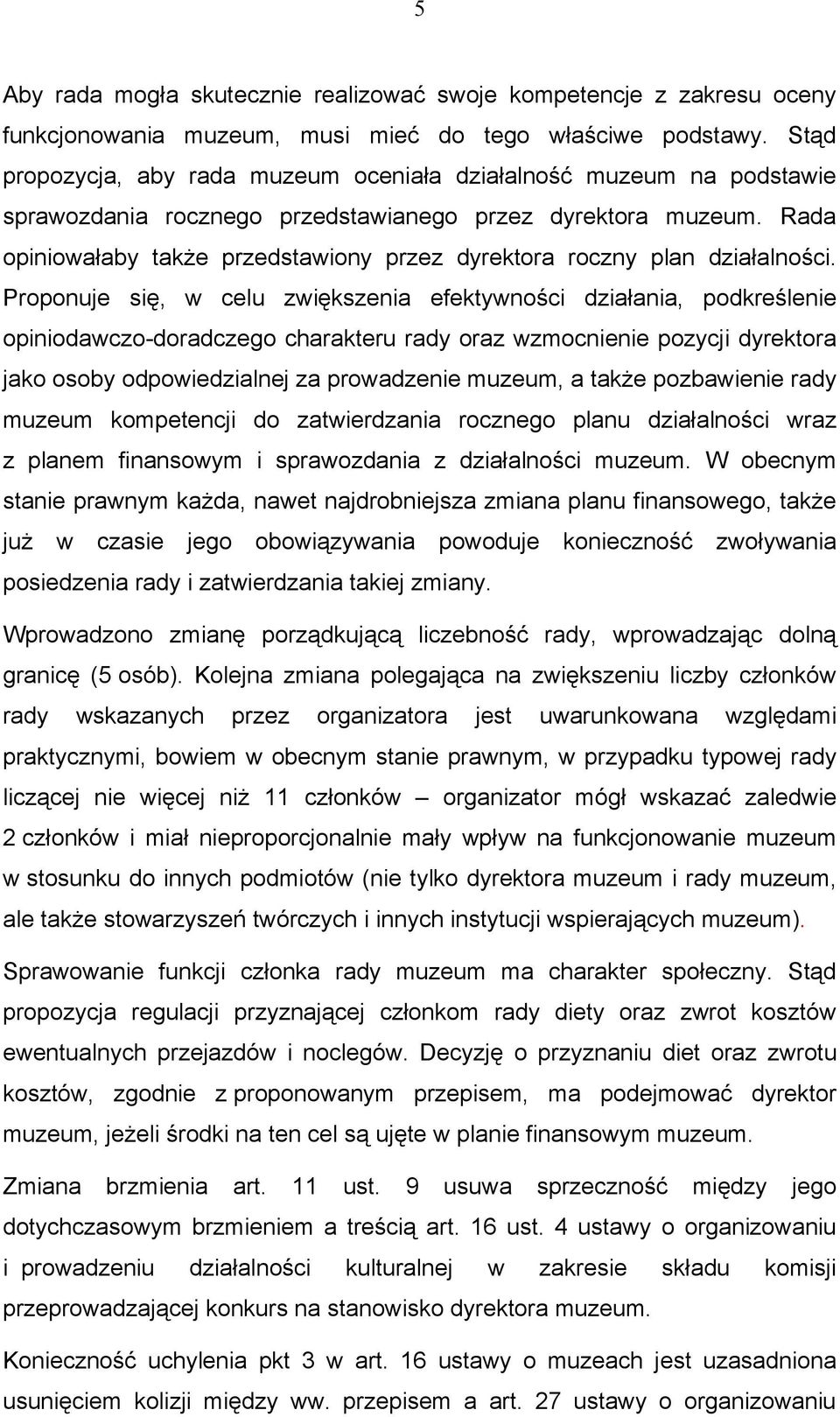 5

Aby rada mogła skutecznie realizować swoje kompetencje z zakresu oceny funkcjonowania muzeum, musi mieć do tego właściwe podstawy. Stąd propozycja, aby rada muzeum oceniała działalność muzeum na podstawie sprawozdania rocznego przedstawianego przez dyrektora muzeum. Rada opiniowałaby także przedstawiony przez dyrektora roczny plan działalności. Proponuje się, w celu zwiększenia efektywności działania, podkreślenie opiniodawczo-doradczego charakteru rady oraz wzmocnienie pozycji dyrektora jako osoby odpowiedzialnej za prowadzenie muzeum, a także pozbawienie rady muzeum kompetencji do zatwierdzania rocznego planu działalności wraz z planem finansowym i sprawozdania z działalności muzeum. W obecnym stanie prawnym każda, nawet najdrobniejsza zmiana planu finansowego, także już w czasie jego obowiązywania powoduje konieczność zwoływania posiedzenia rady i zatwierdzania takiej zmiany.

Wprowadzono zmianę porządkującą liczebność rady, wprowadzając dolną granicę (5 osób). Kolejna zmiana polegająca na zwiększeniu liczby członków rady wskazanych przez organizatora jest uwarunkowana względami praktycznymi, bowiem w obecnym stanie prawnym, w przypadku typowej rady liczącej nie więcej niż 11 członków – organizator mógł wskazać zaledwie 2 członków i miał nieproporcjonalnie mały wpływ na funkcjonowanie muzeum w stosunku do innych podmiotów (nie tylko dyrektora muzeum i rady muzeum, ale także stowarzyszeń twórczych i innych instytucji wspierających muzeum).

Sprawowanie funkcji członka rady muzeum ma charakter społeczny. Stąd propozycja regulacji przyznającej członkom rady diety oraz zwrot kosztów ewentualnych przejazdów i noclegów. Decyzję o przyznaniu diet oraz zwrotu kosztów, zgodnie z proponowanym przepisem, ma podejmować dyrektor muzeum, jeżeli środki na ten cel są ujęte w planie finansowym muzeum.

Zmiana brzmienia art. 11 ust. 9 usuwa sprzeczność między jego dotychczasowym brzmieniem a treścią art. 16 ust. 4 ustawy o organizowaniu i prowadzeniu działalności kulturalnej w zakresie składu komisji przeprowadzającej konkurs na stanowisko dyrektora muzeum.

Konieczność uchylenia pkt 3 w art. 16 ustawy o muzeach jest uzasadniona usunięciem kolizji między ww. przepisem a art. 27 ustawy o organizowaniu